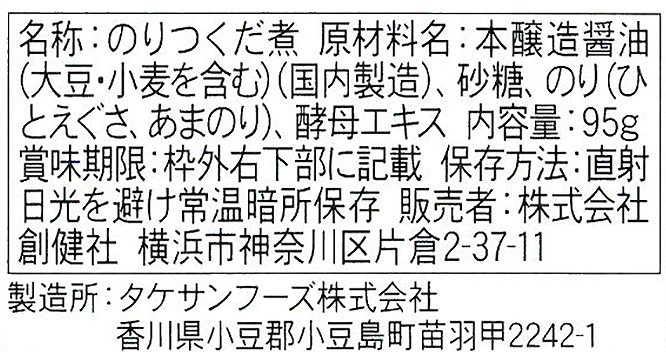 名称：のりつくだ煮　原材料名：本醸造醤油(大豆・小麦を含む)(国内製造)、砂糖、のり(ひとえぐさ、あまのり)、酵母エキス　内容量：95g
賞味期限：枠外右下部に記載　保存方法：直射日光を避け常温暗所保存　販売者：株式会社創健社　横浜市神奈川区片倉2-37-11

製造所：タケサンフーズ株式会社
香川県小豆郡小豆島町苗羽甲2242-1